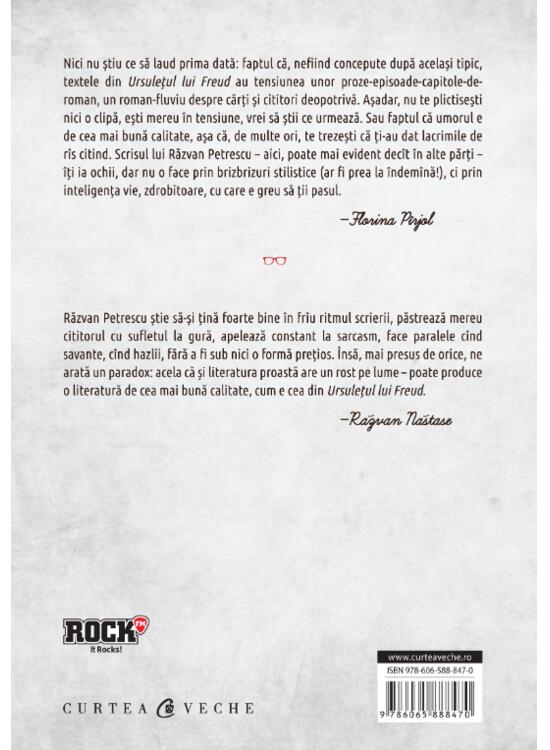 Nici nu știu ce să laud prima dată: faptul că, nefiind concepute după același tipic, textele din Ursulețul lui Freud au tensiunea unor proze-episoade-capitole-de-roman, un roman-fluviu despre cărți și cititori deopotrivă. Așadar, nu te plictisești nici o clipă, ești mereu în tensiune, vrei să știi ce urmează. Sau faptul că umorul e de cea mai bună calitate, așa că, de multe ori, te trezești că ți-au dat lacrimile de rîs citind. Scrisul lui Răzvan Petrescu – aici, poate mai evident decît în alte părți – îți ia ochii, dar nu o face prin brizbrizuri stilistice (ar fi prea la îndemînă!), ci prin inteligența vie, zdrobitoare, cu care e greu să ții pasul.

–Florina Pîrjol

Răzvan Petrescu știe să-și țină foarte bine în frîu ritmul scrierii, păstrează mereu cititorul cu sufletul la gură, apelează constant la sarcasm, face paralele cînd savante, cînd hazlii, fără a fi sub nici o formă prețios. Însă, mai presus de orice, ne arată un paradox: acela că și literatura proastă are un rost pe lume – poate produce o literatură de cea mai bună calitate, cum e cea din Ursulețul lui Freud.

–Răzvan Năstase

ROCK FM
It Rocks!

CURTEA VECHE

www.curteaveche.ro
ISBN 978-606-588-847-0
9 786065 888470